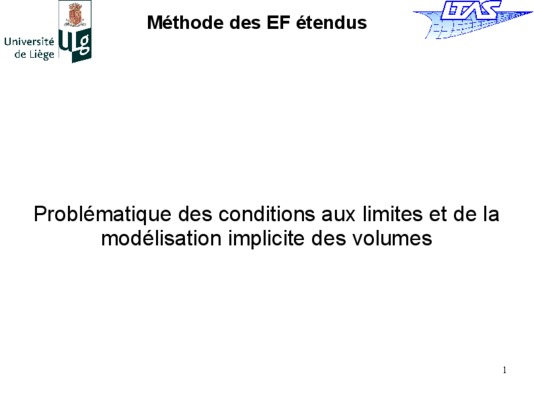 Université de Liège

ULg

Méthode des EF étendus

LTAS

Problématique des conditions aux limites et de la modélisation implicite des volumes

1